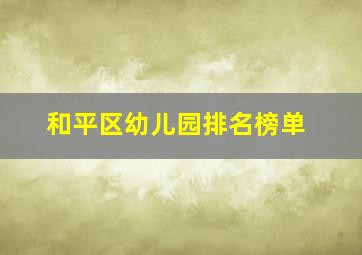 和平区幼儿园排名榜单